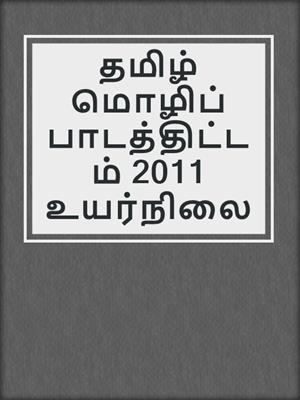 தமிழ் மொழிப் பாடத்திட்டம் 2011 உயர்நிலை